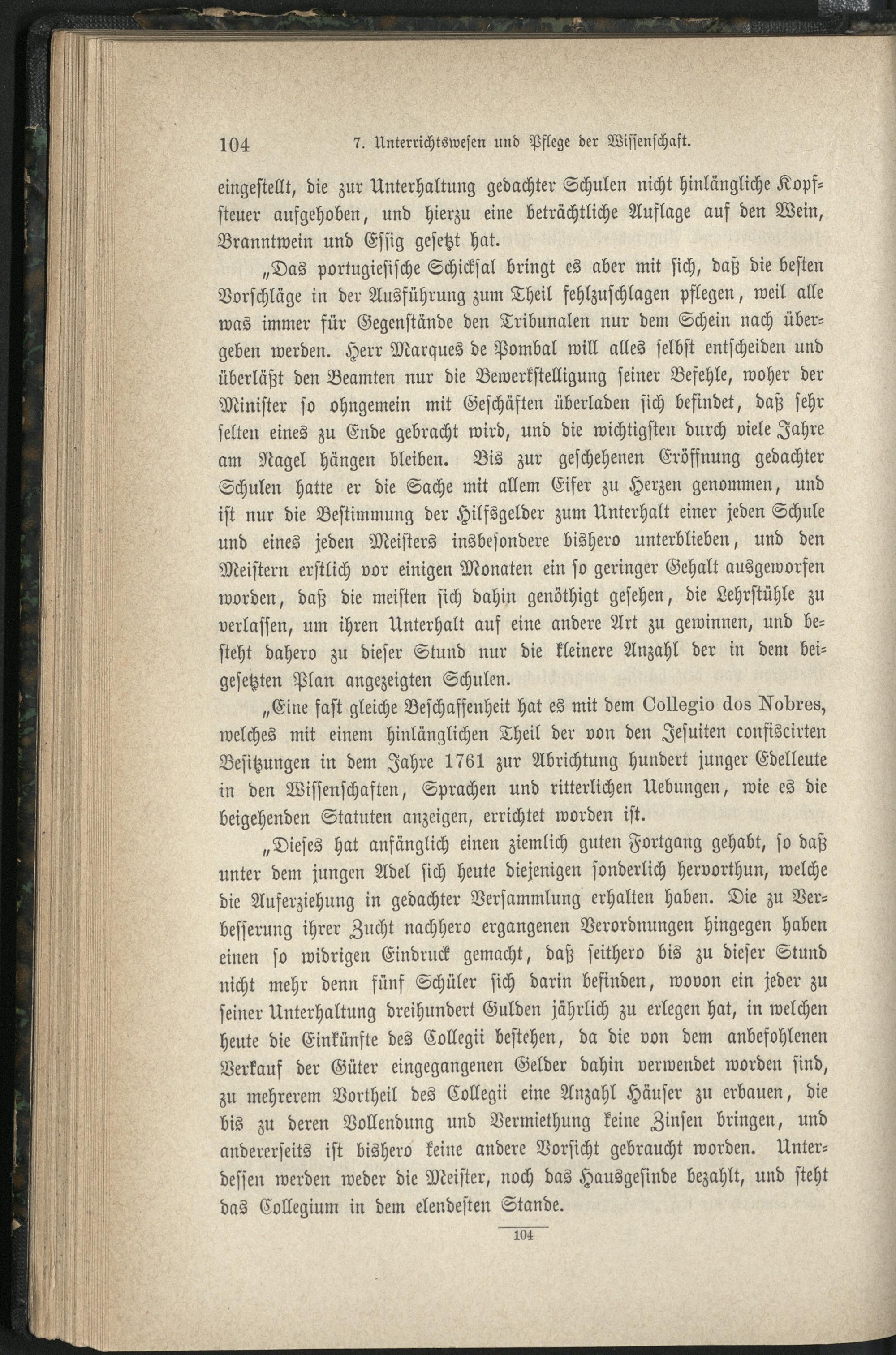 104 7. Unterrichtswesen und Pflege der Wissenschaft.

eingestellt, die zur Unterhaltung gedachter Schulen nicht hinlängliche Kopfsteuer aufgehoben, und hierzu eine beträchtliche Auflage auf den Wein, Branntwein und Essig gesetzt hat.

„Das portugiesische Schicksal bringt es aber mit sich, daß die besten Vorschläge in der Ausführung zum Theil fehlzuschlagen pflegen, weil alle was immer für Gegenstände den Tribunalen nur dem Schein nach übergeben werden. Herr Marques de Pombal will alles selbst entscheiden und überläßt den Beamten nur die Bewerkstelligung seiner Befehle, woher der Minister so ohngemein mit Geschäften überladen sich befindet, daß sehr selten eines zu Ende gebracht wird, und die wichtigsten durch viele Jahre am Nagel hängen bleiben. Bis zur geschehenen Eröffnung gedachter Schulen hatte er die Sache mit allem Eifer zu Herzen genommen, und ist nur die Bestimmung der Hilfsgelder zum Unterhalt einer jeden Schule und eines jeden Meisters insbesondere bishero unterblieben, und den Meistern erstlich vor einigen Monaten ein so geringer Gehalt ausgeworfen worden, daß die meisten sich dahin genöthigt gesehen, die Lehrstühle zu verlassen, um ihren Unterhalt auf eine andere Art zu gewinnen, und besteht dahero zu dieser Stund nur die kleinere Anzahl der in dem beigesetzten Plan angezeigten Schulen.

„Eine fast gleiche Beschaffenheit hat es mit dem Collegio dos Nobres, welches mit einem hinlänglichen Theil der von den Jesuiten confiscirten Besitzungen in dem Jahre 1761 zur Abrichtung hundert junger Edelleute in den Wissenschaften, Sprachen und ritterlichen Uebungen, wie es die beigehenden Statuten anzeigen, errichtet worden ist.

„Dieses hat anfänglich einen ziemlich guten Fortgang gehabt, so daß unter dem jungen Adel sich heute diejenigen sonderlich hervorthun, welche die Auferziehung in gedachter Versammlung erhalten haben. Die zu Verbesserung ihrer Zucht nachhero ergangenen Verordnungen hingegen haben einen so widrigen Eindruck gemacht, daß seithero bis zu dieser Stund nicht mehr denn fünf Schüler sich darin befinden, wovon ein jeder zu seiner Unterhaltung dreihundert Gulden jährlich zu erlegen hat, in welchen heute die Einkünfte des Collegii bestehen, da die von dem anbefohlenen Verkauf der Güter eingegangenen Gelder dahin verwendet worden sind, zu mehrerem Vortheil des Collegii eine Anzahl Häuser zu erbauen, die bis zu deren Vollendung und Vermiethung keine Zinsen bringen, und andererseits ist bishero keine andere Vorsicht gebraucht worden. Unterdessen werden weder die Meister, noch das Hausgesinde bezahlt, und steht das Collegium in dem elendesten Stande.

104